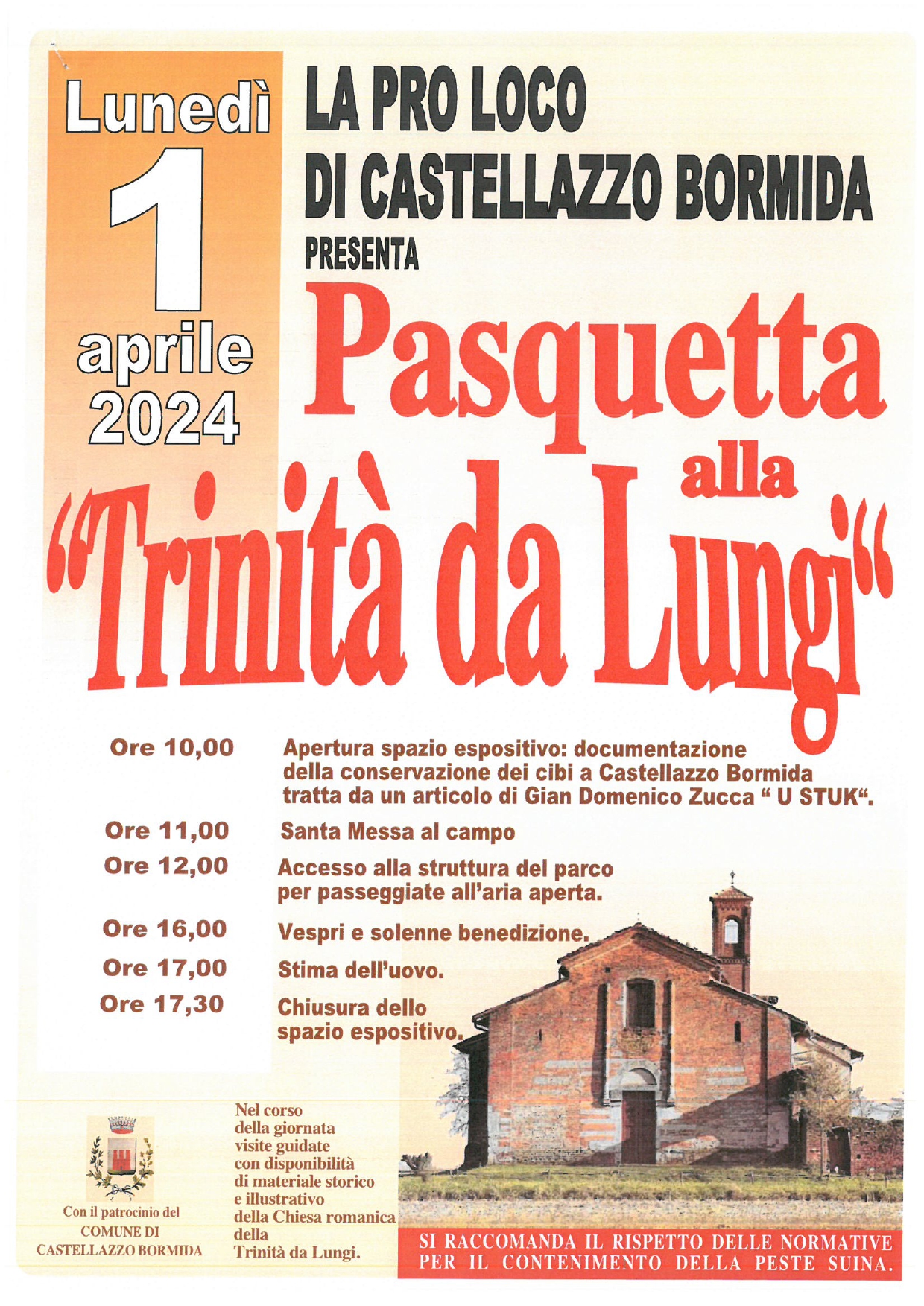 Lunedì
1
aprile
2024

LA PRO LOCO
DI CASTELLAZZO BORMIDA
PRESENTA

Pasquetta
alla
"Trinità da Lungi"

Ore 10,00 Apertura spazio espositivo: documentazione della conservazione dei cibi a Castellazzo Bormida tratta da un articolo di Gian Domenico Zucca " U STUK".

Ore 11,00 Santa Messa al campo

Ore 12,00 Accesso alla struttura del parco per passeggiate all'aria aperta.

Ore 16,00 Vespri e solenne benedizione.

Ore 17,00 Stima dell'uovo.

Ore 17,30 Chiusura dello spazio espositivo.

Con il patrocinio del
COMUNE DI
CASTELLAZZO BORMIDA

Nel corso della giornata visite guidate con disponibilità di materiale storico e illustrativo della Chiesa romanica della Trinità da Lungi.

SI RACCOMANDA IL RISPETTO DELLE NORMATIVE PER IL CONTENIMENTO DELLA PESTE SUINA.